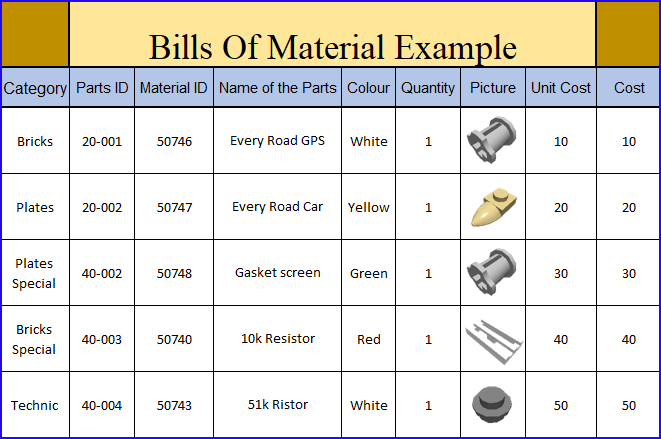 Bills Of Material Example

| Category | Parts ID | Material ID | Name of the Parts | Colour | Quantity | Picture | Unit Cost | Cost |
|---|---|---|---|---|---|---|---|---|
| Bricks | 20-001 | 50746 | Every Road GPS | White | 1 | | 10 | 10 |
| Plates | 20-002 | 50747 | Every Road Car | Yellow | 1 | | 20 | 20 |
| Plates Special | 40-002 | 50748 | Gasket screen | Green | 1 | | 30 | 30 |
| Bricks Special | 40-003 | 50740 | 10k Resistor | Red | 1 | | 40 | 40 |
| Technic | 40-004 | 50743 | 51k Ristor | White | 1 | | 50 | 50 |